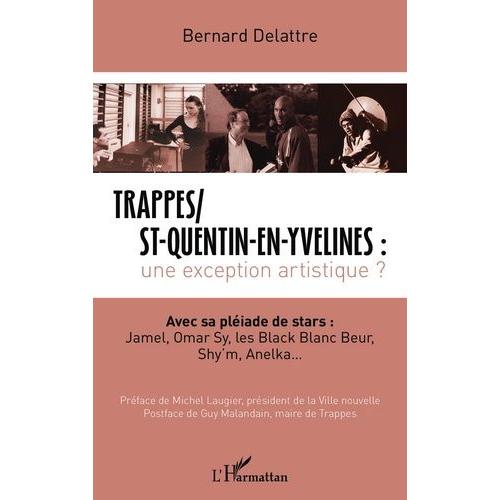 Bernard Delattre

TRAPPES/
ST-QUENTIN-EN-YVELINES :
une exception artistique ?

Avec sa pléiade de stars :
Jamel, Omar Sy, les Black Blanc Beur, Shy'm, Anelka...

Préface de Michel Laugier, président de la Ville nouvelle
Postface de Guy Malandain, maire de Trappes

L'Harmattan